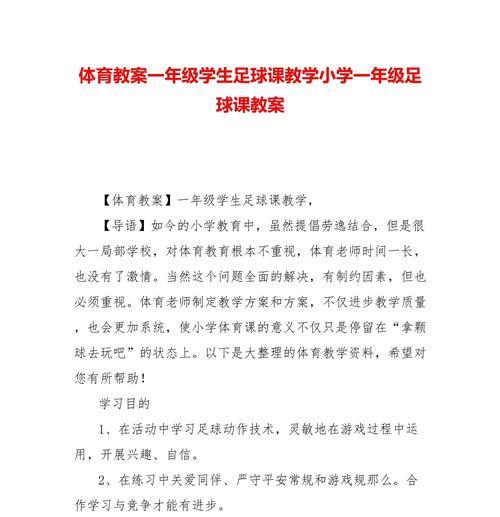 体育教案一年级学生足球课教学小学一年级足球课教案

【体育教案】一年级学生足球课教学，

【导语】如今的小学教育中，虽然提倡劳逸结合，但是很大一局部学校，对体育教育根本不重视，体育老师时间一长，也没有了激情。当然这个问题全面的解决，有制约因素，但也必须重视。体育老师制定教学方案和方案，不仅进步教学质量，也会更加系统，使小学体育课的意义不仅只是停留在“拿颗球去玩吧”的状态上。以下是大整理的体育教学资料，希望对您有所帮助！

学习目的

1、在活动中学习足球动作技术，灵敏地在游戏过程中运用，开展兴趣、自信。

2、在练习中关爱同伴、严守平安常规和游戏规那么。合作学习与竞争才能有进步。